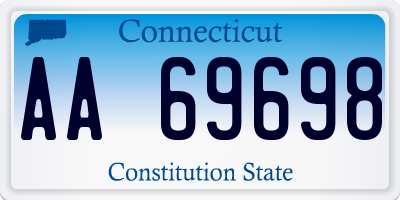 Connecticut

AA 69698

Constitution State